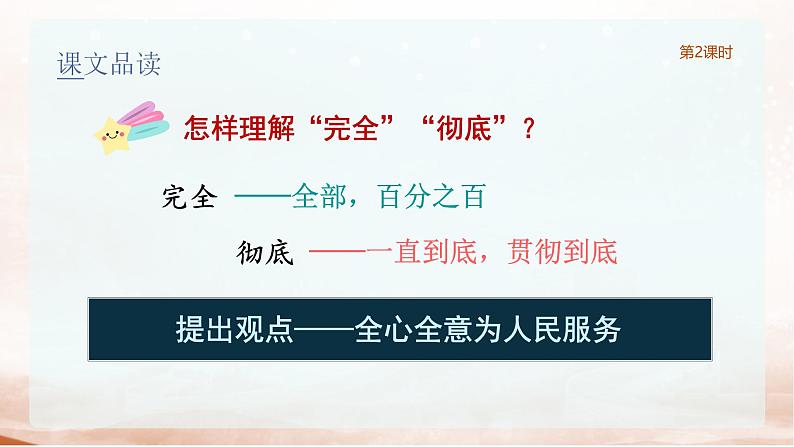 课文品读

第2课时

怎样理解“完全”“彻底”？

完全 ——全部，百分之百

彻底 ——一直到底，贯彻到底

提出观点——全心全意为人民服务